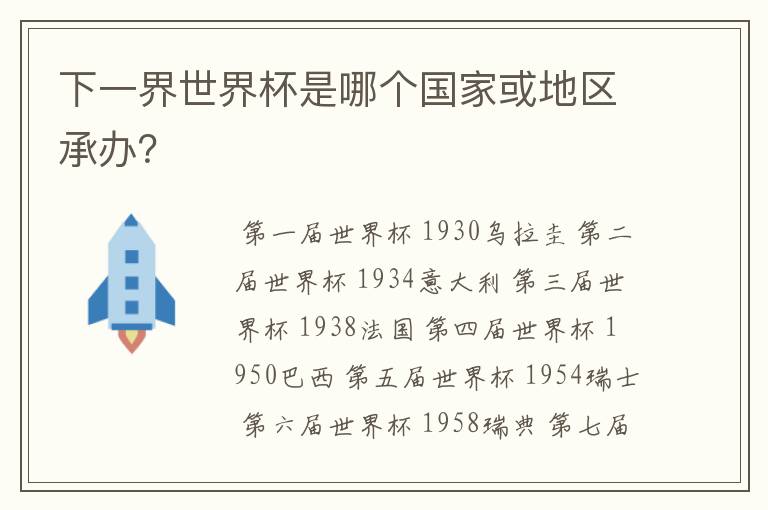 下一界世界杯是哪个国家或地区承办?

第一届世界杯 1930乌拉圭 第二届世界杯 1934意大利 第三届世界杯 1938法国 第四届世界杯 1950巴西 第五届世界杯 1954瑞士 第六届世界杯 1958瑞典 第七届